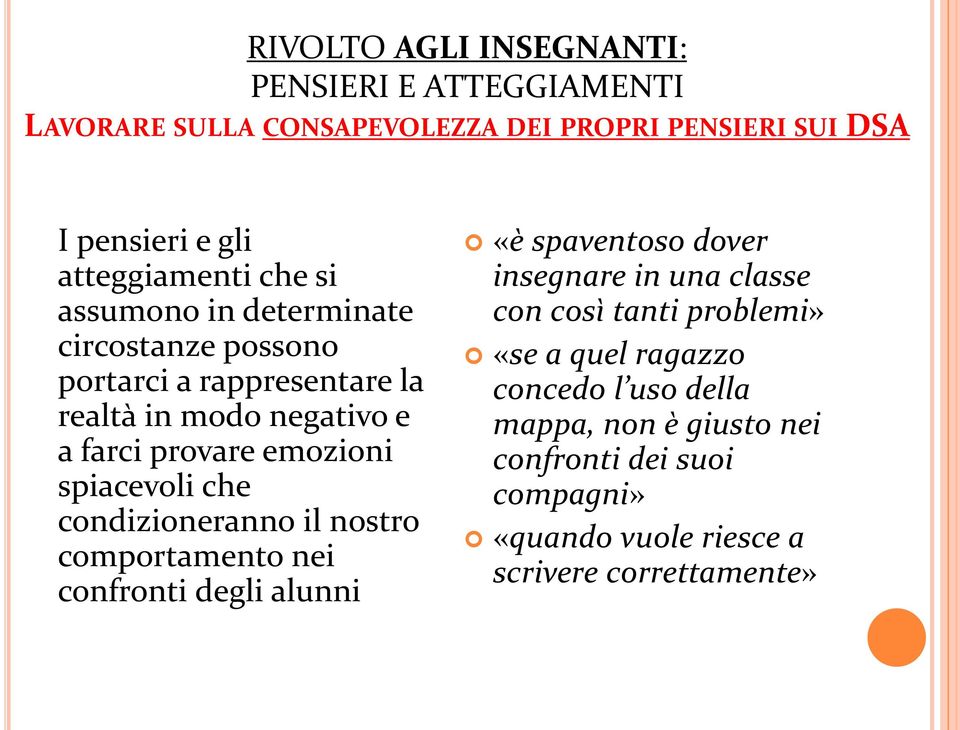 RIVOLTO AGLI INSEGNANTI:
PENSIERI E ATTEGGIAMENTI
LAVORARE SULLA CONSAPEVOLEZZA DEI PROPRI PENSIERI SUI DSA

I pensieri e gli atteggiamenti che si assumono in determinate circostanze possono portarci a rappresentare la realtà in modo negativo e a farci provare emozioni spiacevoli che condizioneranno il nostro comportamento nei confronti degli alunni

«è spaventoso dover insegnare in una classe con così tanti problemi»

«se a quel ragazzo concedo l'uso della mappa, non è giusto nei confronti dei suoi compagni»

«quando vuole riesce a scrivere correttamente»